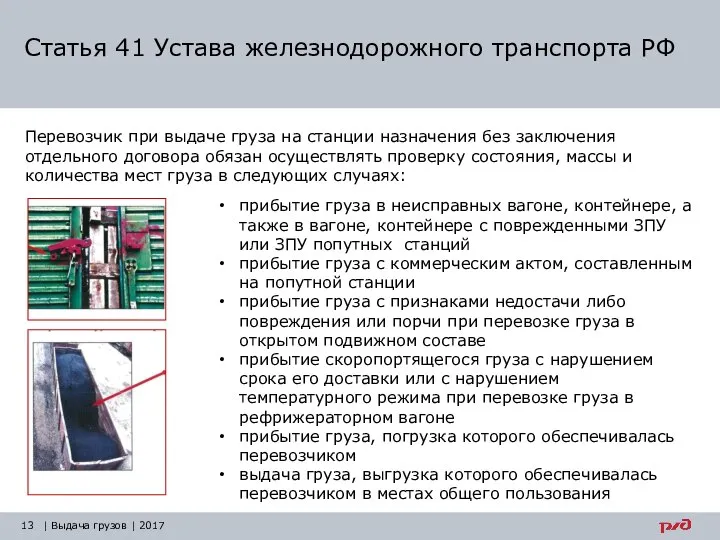 Статья 41 Устава железнодорожного транспорта РФ

Перевозчик при выдаче груза на станции назначения без заключения отдельного договора обязан осуществлять проверку состояния, массы и количества мест груза в следующих случаях:

• прибытие груза в неисправных вагоне, контейнере, а также в вагоне, контейнере с поврежденными ЗПУ или ЗПУ попутных станций
• прибытие груза с коммерческим актом, составленным на попутной станции
• прибытие груза с признаками недостачи либо повреждения или порчи при перевозке груза в открытом подвижном составе
• прибытие скоропортящегося груза с нарушением срока его доставки или с нарушением температурного режима при перевозке груза в рефрижераторном вагоне
• прибытие груза, погрузка которого обеспечивалась перевозчиком
• выдача груза, выгрузка которого обеспечивалась перевозчиком в местах общего пользования

13 | Выдача грузов | 2017

РЖД